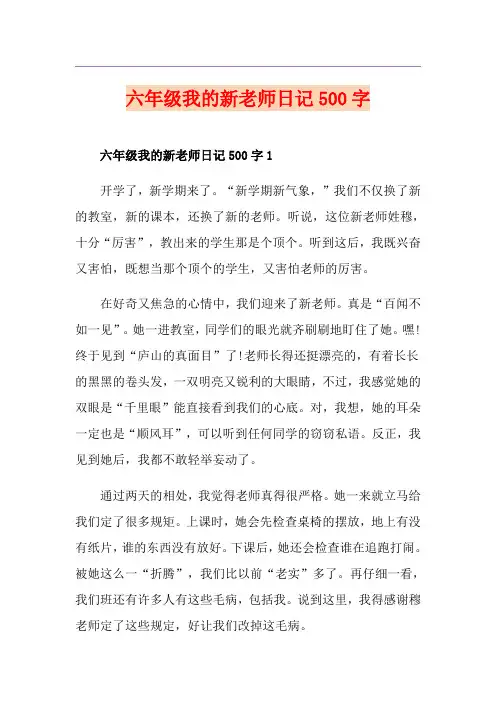 六年级我的新老师日记500字

六年级我的新老师日记500字1

开学了，新学期来了。“新学期新气象，”我们不仅换了新的教室，新的课本，还换了新的老师。听说，这位新老师姓穆，十分“厉害”，教出来的学生那是个顶个。听到这后，我既兴奋又害怕，既想当那个顶个的学生，又害怕老师的厉害。

在好奇又焦急的心情中，我们迎来了新老师。真是“百闻不如一见”。她一进教室，同学们的眼光就齐刷刷地盯住了她。嘿!终于见到“庐山的真面目”了!老师长得还挺漂亮的，有着长长的黑黑的卷头发，一双明亮又锐利的大眼睛，不过，我感觉她的双眼是“千里眼”能直接看到我们的心底。对，我想，她的耳朵一定也是“顺风耳”，可以听到任何同学的窃窃私语。反正，我见到她后，我都不敢轻举妄动了。

通过两天的相处，我觉得老师真得很严格。她一来就立马给我们定了很多规矩。上课时，她会先检查桌椅的摆放，地上有没有纸片，谁的东西没有放好。下课后，她还会检查谁在追跑打闹。被她这么一“折腾”，我们比以前“老实”多了。再仔细一看，我们班还有许多人有这些毛病，包括我。说到这里，我得感谢穆老师定了这些规定，好让我们改掉这毛病。